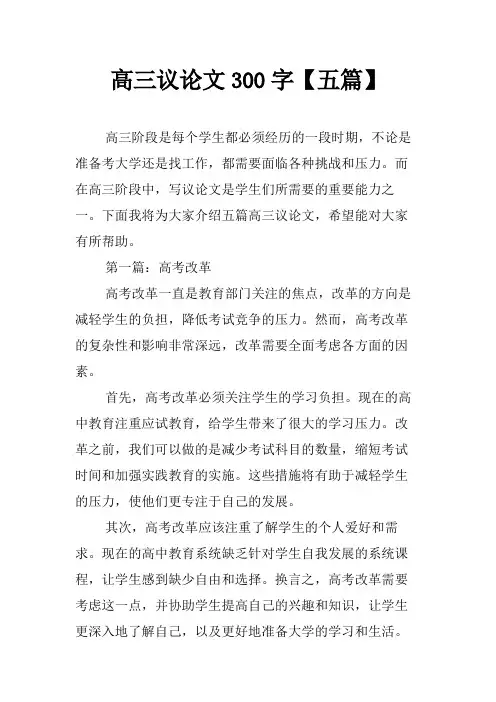 高三议论文 300 字【五篇】

高三阶段是每个学生都必须经历的一段时期，不论是准备考大学还是找工作，都需要面临各种挑战和压力。而在高三阶段中，写议论文是学生们所需要的重要能力之一。下面我将为大家介绍五篇高三议论文，希望能对大家有所帮助。

第一篇：高考改革

高考改革一直是教育部门关注的焦点，改革的方向是减轻学生的负担，降低考试竞争的压力。然而，高考改革的复杂性和影响非常深远，改革需要全面考虑各方面的因素。

首先，高考改革必须关注学生的学习负担。现在的高中教育注重应试教育，给学生带来了很大的学习压力。改革之前，我们可以做的是减少考试科目的数量，缩短考试时间和加强实践教育的实施。这些措施将有助于减轻学生的压力，使他们更专注于自己的发展。

其次，高考改革应该注重了解学生的个人爱好和需求。现在的高中教育系统缺乏针对学生自我发展的系统课程，让学生感到缺少自由和选择。换言之，高考改革需要考虑这一点，并协助学生提高自己的兴趣和知识，让学生更深入地了解自己，以及更好地准备大学的学习和生活。